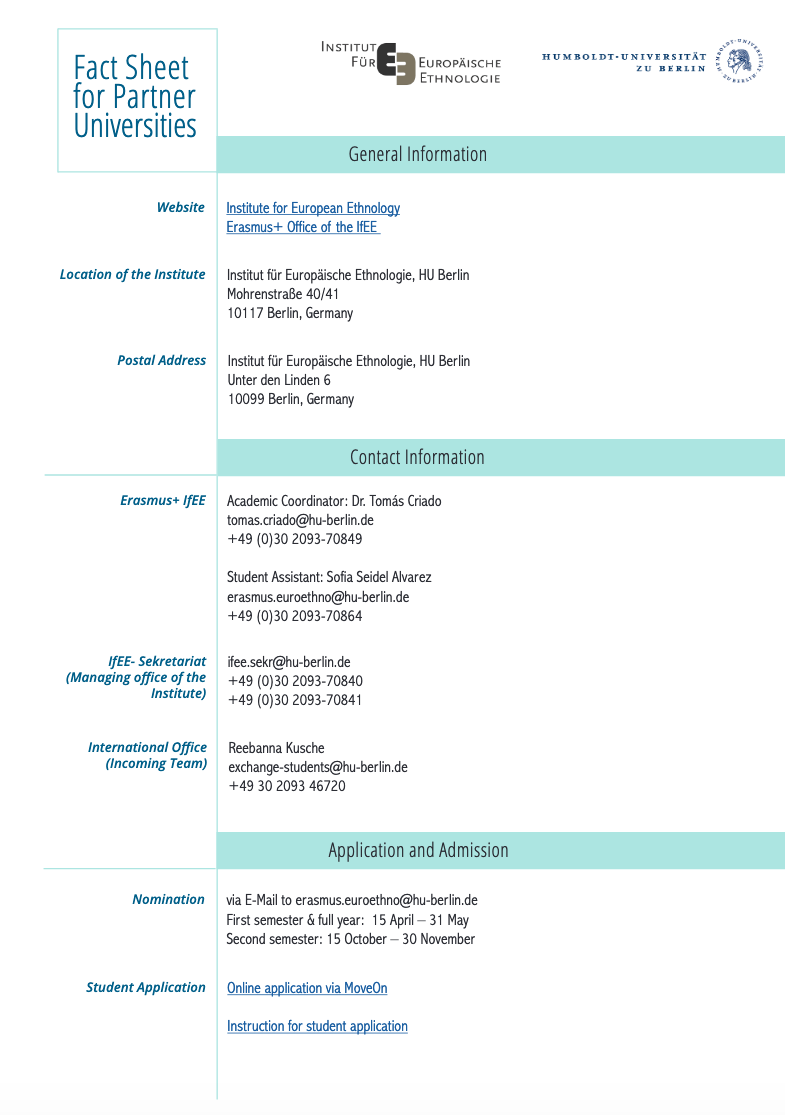 Fact Sheet for Partner Universities

INSTITUT FÜR EUROPÄISCHE ETHNOLOGIE

HUMBOLDT-UNIVERSITÄT ZU BERLIN

General Information

Website
Institute for European Ethnology
Erasmus+ Office of the IfEE

Location of the Institute
Institut für Europäische Ethnologie, HU Berlin
Mohrenstraße 40/41
10117 Berlin, Germany

Postal Address
Institut für Europäische Ethnologie, HU Berlin
Unter den Linden 6
10099 Berlin, Germany

Contact Information

Erasmus+ IfEE
Academic Coordinator: Dr. Tomás Criado
tomas.criado@hu-berlin.de
+49 (0)30 2093-70849

Student Assistant: Sofia Seidel Alvarez
erasmus.euroethno@hu-berlin.de
+49 (0)30 2093-70864

IfEE- Sekretariat (Managing office of the Institute)
ifee.sekr@hu-berlin.de
+49 (0)30 2093-70840
+49 (0)30 2093-70841

International Office (Incoming Team)
Reebanna Kusche
exchange-students@hu-berlin.de
+49 30 2093 46720

Application and Admission

Nomination
via E-Mail to erasmus.euroethno@hu-berlin.de
First semester & full year: 15 April – 31 May
Second semester: 15 October – 30 November

Student Application
Online application via MoveOn

Instruction for student application